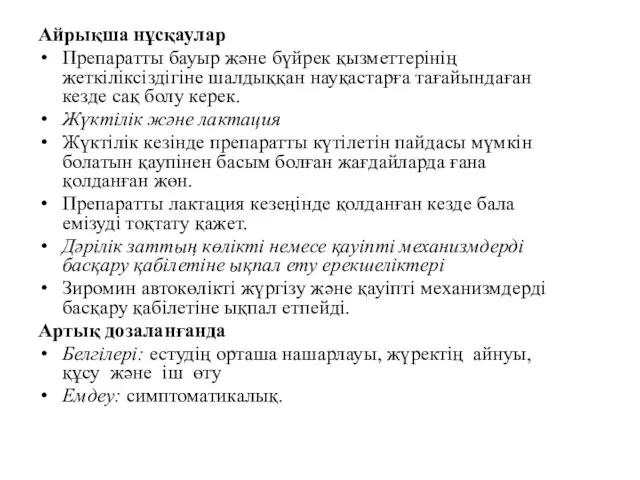 Айрықша нұсқаулар

• Препаратты бауыр және бүйрек қызметтерінің жеткіліксіздігіне шалдыққан науқастарға тағайындаған кезде сақ болу керек.

• Жүктілік және лактация

• Жүктілік кезінде препаратты күтілетін пайдасы мүмкін болатын қаупінен басым болған жағдайларда ғана қолданған жөн.

• Препаратты лактация кезеңінде қолданған кезде бала емізуді тоқтату қажет.

• Дәрілік заттың көлікті немесе қауіпті механизмдерді басқару қабілетіне ықпал ету ерекшеліктері

• Зиромин автокөлікті жүргізу және қауіпті механизмдерді басқару қабілетіне ықпал етпейді.

Артық дозаланғанда

• Белгілері: естудің орташа нашарлауы, жүректің айнуы, құсу және іш өту

• Емдеу: симптоматикалық.